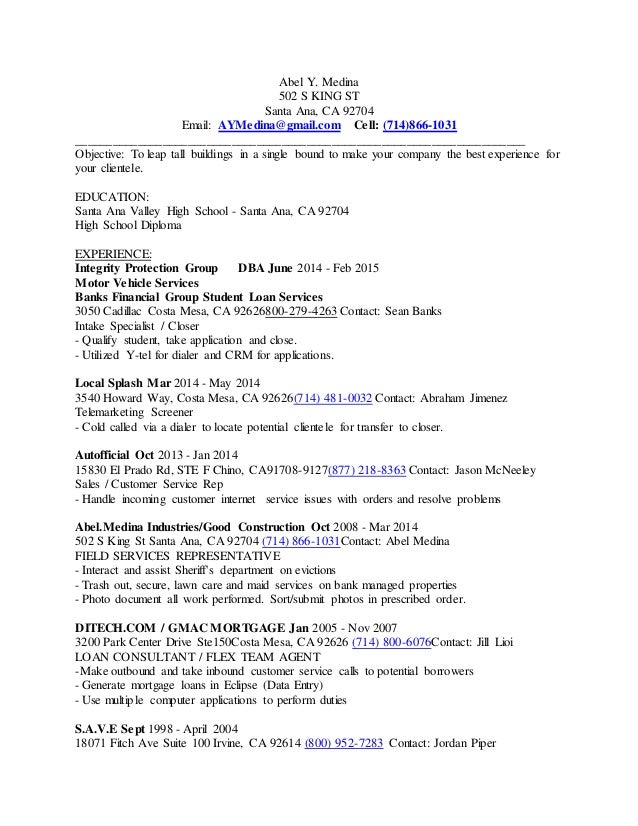 Abel Y. Medina
502 S KING ST
Santa Ana, CA 92704
Email: AYMedina@gmail.com Cell: (714)866-1031

Objective: To leap tall buildings in a single bound to make your company the best experience for your clientele.

EDUCATION:
Santa Ana Valley High School - Santa Ana, CA 92704
High School Diploma

EXPERIENCE:
Integrity Protection Group DBA June 2014 - Feb 2015
Motor Vehicle Services
Banks Financial Group Student Loan Services
3050 Cadillac Costa Mesa, CA 92626800-279-4263 Contact: Sean Banks
Intake Specialist / Closer
- Qualify student, take application and close.
- Utilized Y-tel for dialer and CRM for applications.

Local Splash Mar 2014 - May 2014
3540 Howard Way, Costa Mesa, CA 92626(714) 481-0032 Contact: Abraham Jimenez
Telemarketing Screener
- Cold called via a dialer to locate potential clientele for transfer to closer.

Autofficial Oct 2013 - Jan 2014
15830 El Prado Rd, STE F Chino, CA91708-9127(877) 218-8363 Contact: Jason McNeeley
Sales / Customer Service Rep
- Handle incoming customer internet service issues with orders and resolve problems

Abel.Medina Industries/Good Construction Oct 2008 - Mar 2014
502 S King St Santa Ana, CA 92704 (714) 866-1031Contact: Abel Medina
FIELD SERVICES REPRESENTATIVE
- Interact and assist Sheriff's department on evictions
- Trash out, secure, lawn care and maid services on bank managed properties
- Photo document all work performed. Sort/submit photos in prescribed order.

DITECH.COM / GMAC MORTGAGE Jan 2005 - Nov 2007
3200 Park Center Drive Ste150Costa Mesa, CA 92626 (714) 800-6076Contact: Jill Lioi
LOAN CONSULTANT / FLEX TEAM AGENT
-Make outbound and take inbound customer service calls to potential borrowers
- Generate mortgage loans in Eclipse (Data Entry)
- Use multiple computer applications to perform duties

S.A.V.E Sept 1998 - April 2004
18071 Fitch Ave Suite 100 Irvine, CA 92614 (800) 952-7283 Contact: Jordan Piper